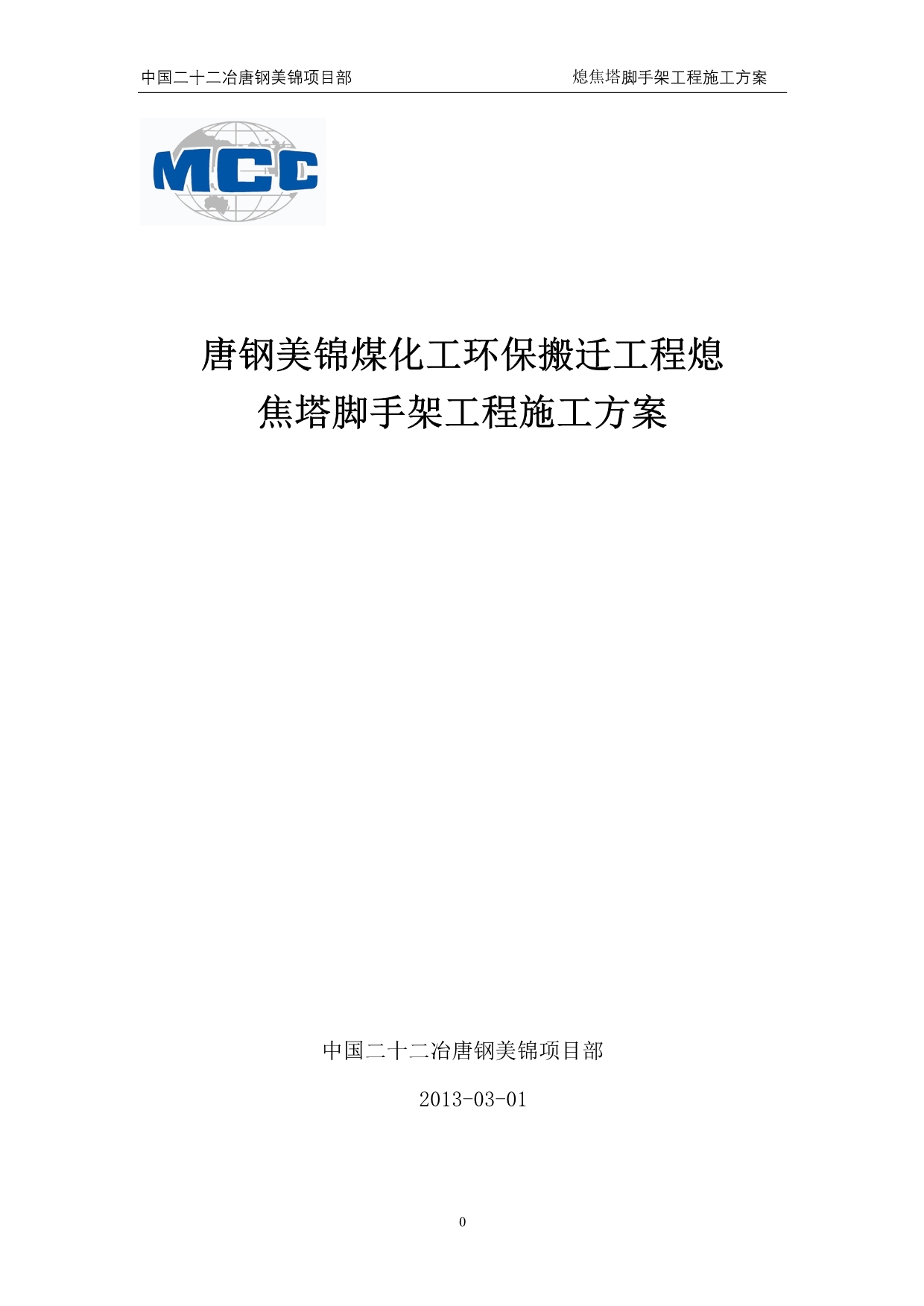 中国二十二冶唐钢美锦项目部　　熄焦塔脚手架工程施工方案

MCC

唐钢美锦煤化工环保搬迁工程熄焦塔脚手架工程施工方案

中国二十二冶唐钢美锦项目部

2013-03-01

0